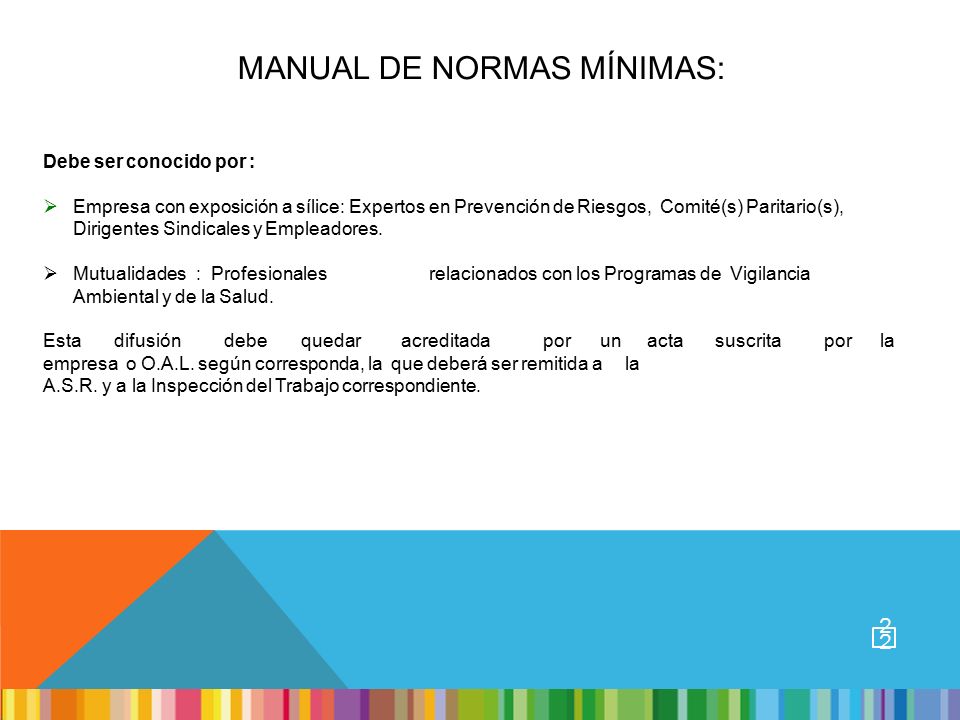 MANUAL DE NORMAS MÍNIMAS:

Debe ser conocido por :

➢ Empresa con exposición a sílice: Expertos en Prevención de Riesgos, Comité(s) Paritario(s), Dirigentes Sindicales y Empleadores.

➢ Mutualidades : Profesionales relacionados con los Programas de Vigilancia Ambiental y de la Salud.

Esta difusión debe quedar acreditada por un acta suscrita por la empresa o O.A.L. según corresponda, la que deberá ser remitida a la A.S.R. y a la Inspección del Trabajo correspondiente.

22